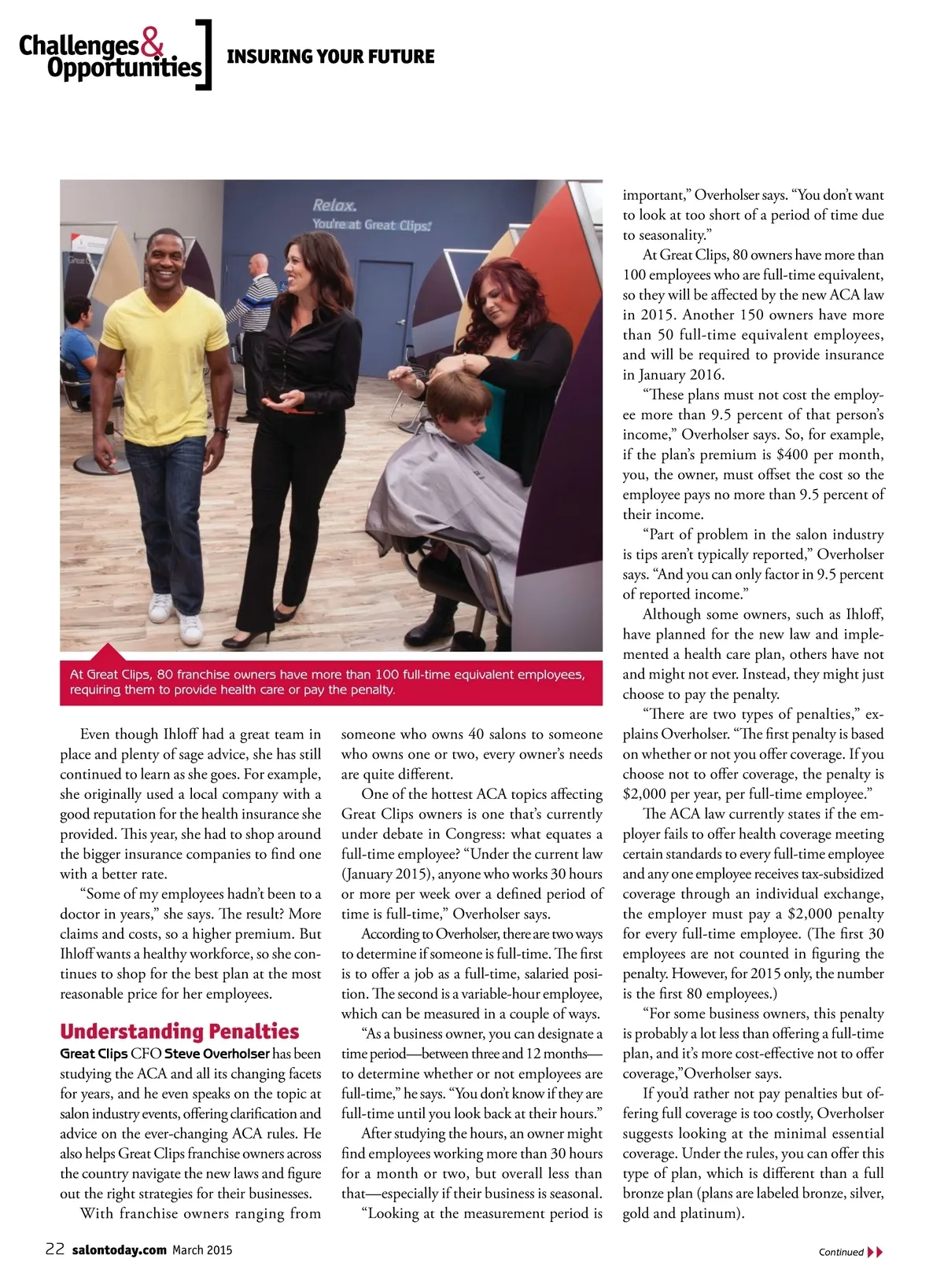 Challenges & Opportunities

INSURING YOUR FUTURE

Relax.
You're at Great Clips.

At Great Clips, 80 franchise owners have more than 100 full-time equivalent employees, requiring them to provide health care or pay the penalty.

Even though Ihloff had a great team in place and plenty of sage advice, she has still continued to learn as she goes. For example, she originally used a local company with a good reputation for the health insurance she provided. This year, she had to shop around the bigger insurance companies to find one with a better rate.

"Some of my employees hadn't been to a doctor in years," she says. The result? More claims and costs, so a higher premium. But Ihloff wants a healthy workforce, so she continues to shop for the best plan at the most reasonable price for her employees.

Understanding Penalties

Great Clips CFO Steve Overholser has been studying the ACA and all its changing facets for years, and he even speaks on the topic at salon industry events, offering clarification and advice on the ever-changing ACA rules. He also helps Great Clips franchise owners across the country navigate the new laws and figure out the right strategies for their businesses.

With franchise owners ranging from someone who owns 40 salons to someone who owns one or two, every owner's needs are quite different.

One of the hottest ACA topics affecting Great Clips owners is one that's currently under debate in Congress: what equates a full-time employee? "Under the current law (January 2015), anyone who works 30 hours or more per week over a defined period of time is full-time," Overholser says.

According to Overholser, there are two ways to determine if someone is full-time. The first is to offer a job as a full-time, salaried position. The second is a variable-hour employee, which can be measured in a couple of ways.

"As a business owner, you can designate a time period—between three and 12 months—to determine whether or not employees are full-time," he says. "You don't know if they are full-time until you look back at their hours."

After studying the hours, an owner might find employees working more than 30 hours for a month or two, but overall less than that—especially if their business is seasonal.

"Looking at the measurement period is important," Overholser says. "You don't want to look at too short of a period of time due to seasonality."

At Great Clips, 80 owners have more than 100 employees who are full-time equivalent, so they will be affected by the new ACA law in 2015. Another 150 owners have more than 50 full-time equivalent employees, and will be required to provide insurance in January 2016.

"These plans must not cost the employee more than 9.5 percent of that person's income," Overholser says. So, for example, if the plan's premium is $400 per month, you, the owner, must offset the cost so the employee pays no more than 9.5 percent of their income.

"Part of problem in the salon industry is tips aren't typically reported," Overholser says. "And you can only factor in 9.5 percent of reported income."

Although some owners, such as Ihloff, have planned for the new law and implemented a health care plan, others have not and might not ever. Instead, they might just choose to pay the penalty.

"There are two types of penalties," explains Overholser. "The first penalty is based on whether or not you offer coverage. If you choose not to offer coverage, the penalty is $2,000 per year, per full-time employee."

The ACA law currently states if the employer fails to offer health coverage meeting certain standards to every full-time employee and any one employee receives tax-subsidized coverage through an individual exchange, the employer must pay a $2,000 penalty for every full-time employee. (The first 30 employees are not counted in figuring the penalty. However, for 2015 only, the number is the first 80 employees.)

"For some business owners, this penalty is probably a lot less than offering a full-time plan, and it's more cost-effective not to offer coverage,"Overholser says.

If you'd rather not pay penalties but offering full coverage is too costly, Overholser suggests looking at the minimal essential coverage. Under the rules, you can offer this type of plan, which is different than a full bronze plan (plans are labeled bronze, silver, gold and platinum).

22 salontoday.com March 2015

Continued